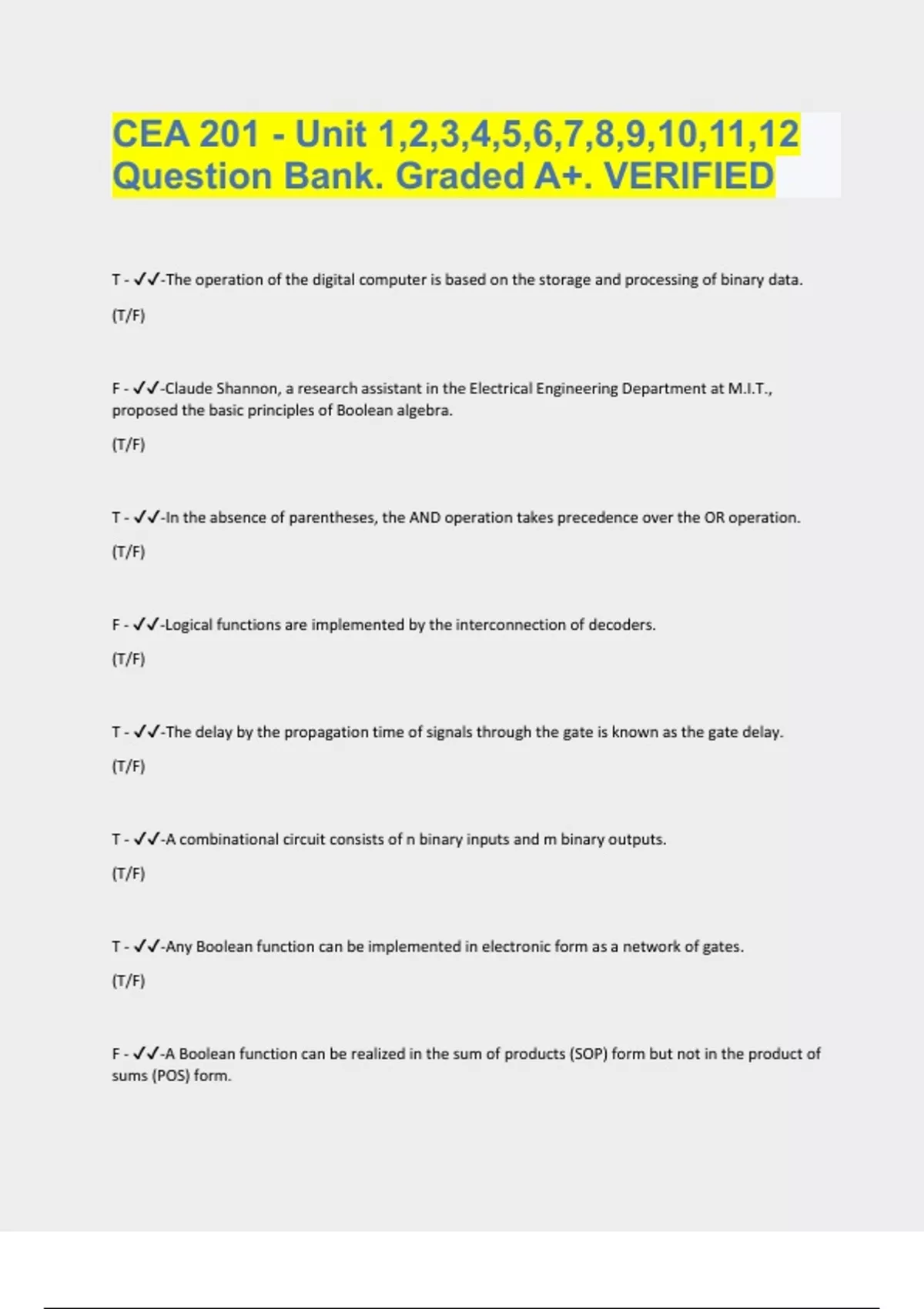 CEA 201 - Unit 1,2,3,4,5,6,7,8,9,10,11,12 Question Bank. Graded A+. VERIFIED

T - ✓✓-The operation of the digital computer is based on the storage and processing of binary data.

(T/F)

F - ✓✓-Claude Shannon, a research assistant in the Electrical Engineering Department at M.I.T., proposed the basic principles of Boolean algebra.

(T/F)

T - ✓✓-In the absence of parentheses, the AND operation takes precedence over the OR operation.

(T/F)

F - ✓✓-Logical functions are implemented by the interconnection of decoders.

(T/F)

T - ✓✓-The delay by the propagation time of signals through the gate is known as the gate delay.

(T/F)

T - ✓✓-A combinational circuit consists of n binary inputs and m binary outputs.

(T/F)

T - ✓✓-Any Boolean function can be implemented in electronic form as a network of gates.

(T/F)

F - ✓✓-A Boolean function can be realized in the sum of products (SOP) form but not in the product of sums (POS) form.